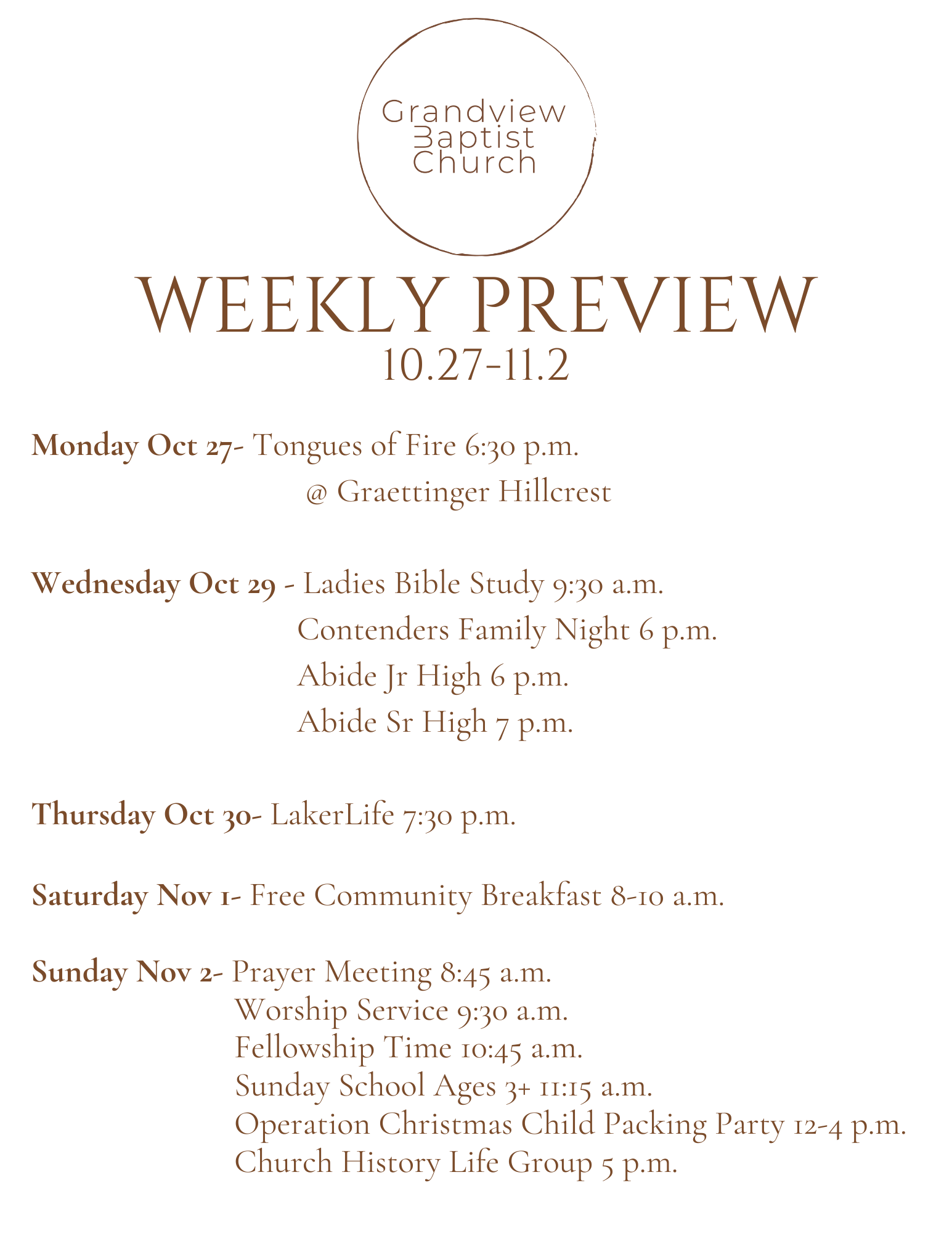 Grandview
Baptist
Church

WEEKLY PREVIEW
10.27-11.2

Monday Oct 27- Tongues of Fire 6:30 p.m.
@ Graettinger Hillcrest

Wednesday Oct 29 - Ladies Bible Study 9:30 a.m.
Contenders Family Night 6 p.m.
Abide Jr High 6 p.m.
Abide Sr High 7 p.m.

Thursday Oct 30- LakerLife 7:30 p.m.

Saturday Nov 1- Free Community Breakfast 8-10 a.m.

Sunday Nov 2- Prayer Meeting 8:45 a.m.
Worship Service 9:30 a.m.
Fellowship Time 10:45 a.m.
Sunday School Ages 3+ 11:15 a.m.
Operation Christmas Child Packing Party 12-4 p.m.
Church History Life Group 5 p.m.